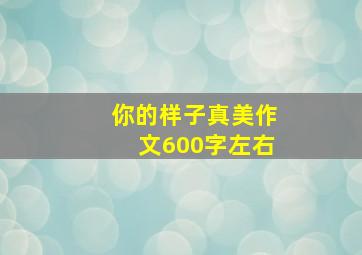 你的样子真美作文600字左右